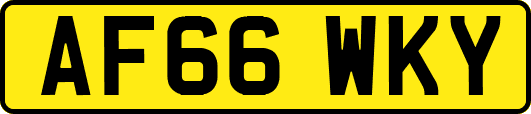 AF66 WKY